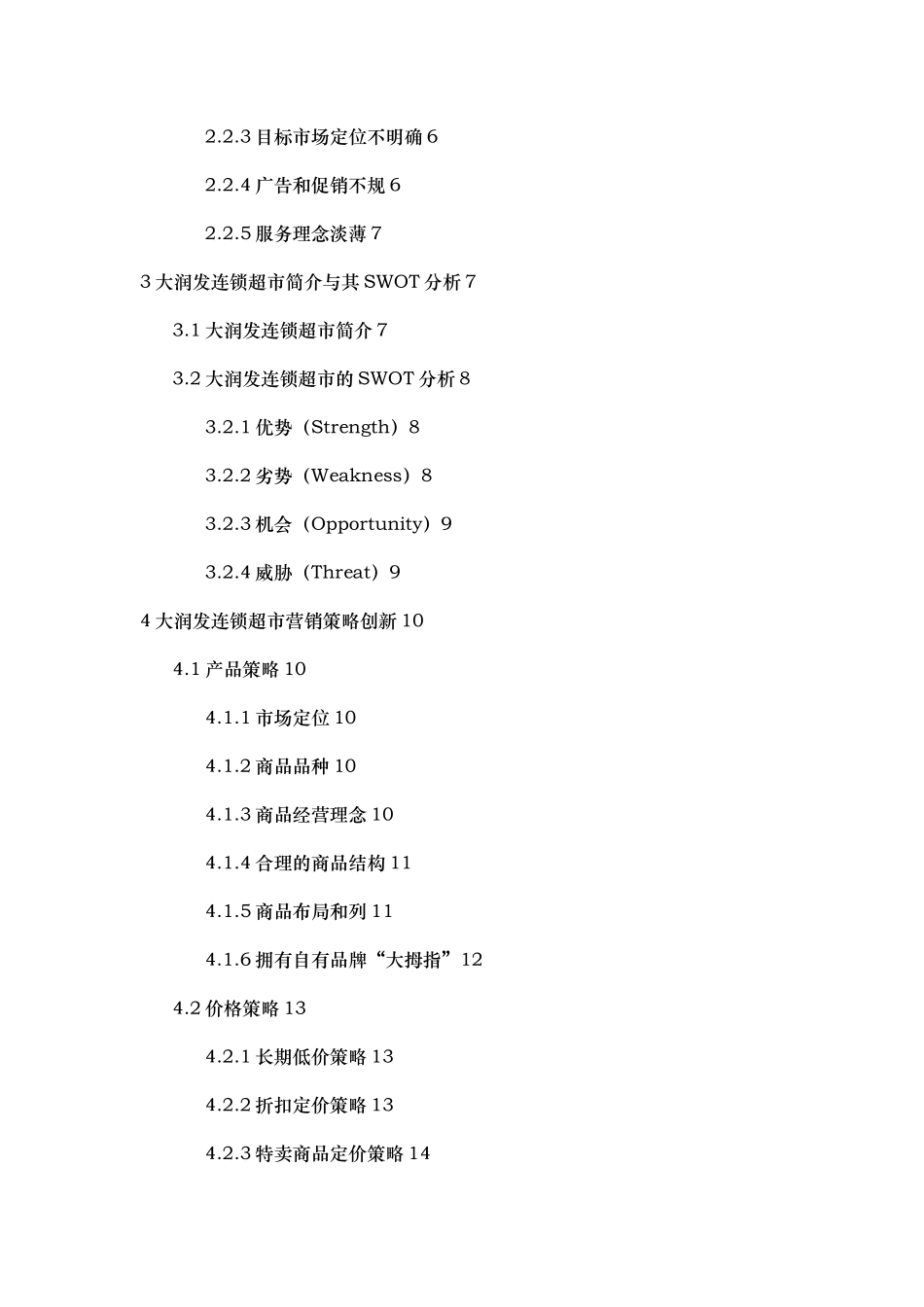 2.2.3 目标市场定位不明确 6

2.2.4 广告和促销不规 6

2.2.5 服务理念淡薄 7

3 大润发连锁超市简介与其 SWOT 分析 7

3.1 大润发连锁超市简介 7

3.2 大润发连锁超市的 SWOT 分析 8

3.2.1 优势（Strength）8

3.2.2 劣势（Weakness）8

3.2.3 机会（Opportunity）9

3.2.4 威胁（Threat）9

4 大润发连锁超市营销策略创新 10

4.1 产品策略 10

4.1.1 市场定位 10

4.1.2 商品品种 10

4.1.3 商品经营理念 10

4.1.4 合理的商品结构 11

4.1.5 商品布局和列 11

4.1.6 拥有自有品牌“大拇指”12

4.2 价格策略 13

4.2.1 长期低价策略 13

4.2.2 折扣定价策略 13

4.2.3 特卖商品定价策略 14